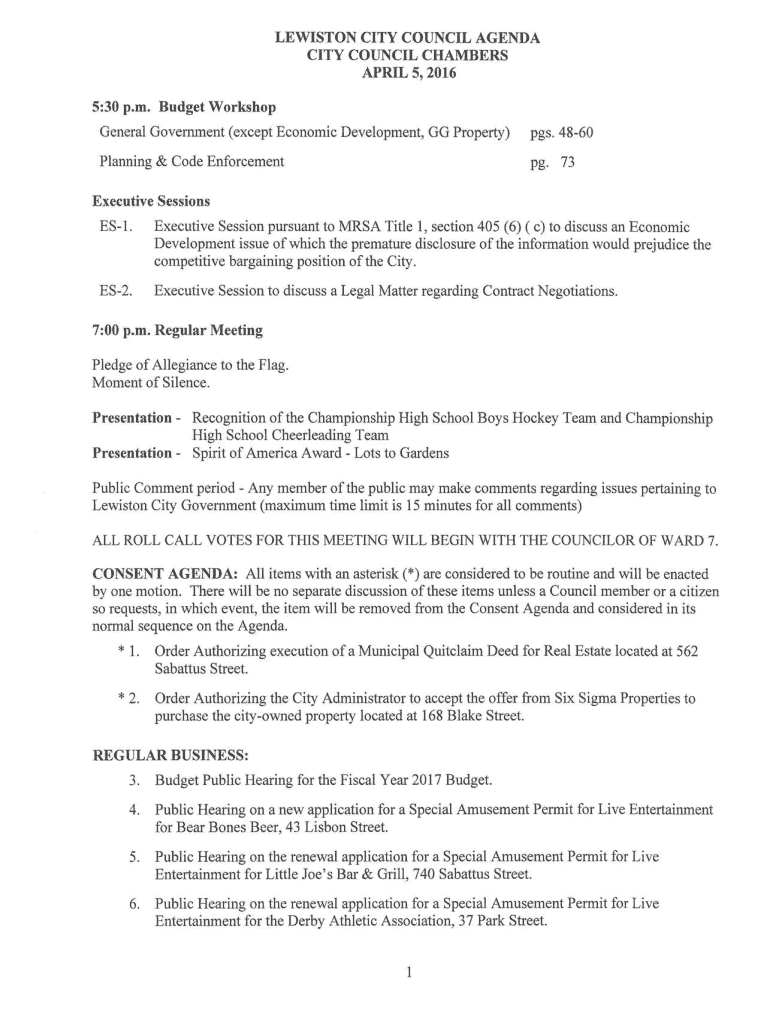 LEWISTON CITY COUNCIL AGENDA
CITY COUNCIL CHAMBERS
APRIL 5, 2016

5:30 p.m. Budget Workshop
General Government (except Economic Development, GG Property) pgs. 48-60
Planning & Code Enforcement pg. 73

Executive Sessions
ES-1. Executive Session pursuant to MRSA Title 1, section 405 (6) ( c) to discuss an Economic Development issue of which the premature disclosure of the information would prejudice the competitive bargaining position of the City.

ES-2. Executive Session to discuss a Legal Matter regarding Contract Negotiations.

7:00 p.m. Regular Meeting

Pledge of Allegiance to the Flag.
Moment of Silence.

Presentation - Recognition of the Championship High School Boys Hockey Team and Championship High School Cheerleading Team
Presentation - Spirit of America Award - Lots to Gardens

Public Comment period - Any member of the public may make comments regarding issues pertaining to Lewiston City Government (maximum time limit is 15 minutes for all comments)

ALL ROLL CALL VOTES FOR THIS MEETING WILL BEGIN WITH THE COUNCILOR OF WARD 7.

CONSENT AGENDA: All items with an asterisk (*) are considered to be routine and will be enacted by one motion. There will be no separate discussion of these items unless a Council member or a citizen so requests, in which event, the item will be removed from the Consent Agenda and considered in its normal sequence on the Agenda.

* 1. Order Authorizing execution of a Municipal Quitclaim Deed for Real Estate located at 562 Sabattus Street.

* 2. Order Authorizing the City Administrator to accept the offer from Six Sigma Properties to purchase the city-owned property located at 168 Blake Street.

REGULAR BUSINESS:
3. Budget Public Hearing for the Fiscal Year 2017 Budget.

4. Public Hearing on a new application for a Special Amusement Permit for Live Entertainment for Bear Bones Beer, 43 Lisbon Street.

5. Public Hearing on the renewal application for a Special Amusement Permit for Live Entertainment for Little Joe's Bar & Grill, 740 Sabattus Street.

6. Public Hearing on the renewal application for a Special Amusement Permit for Live Entertainment for the Derby Athletic Association, 37 Park Street.

1